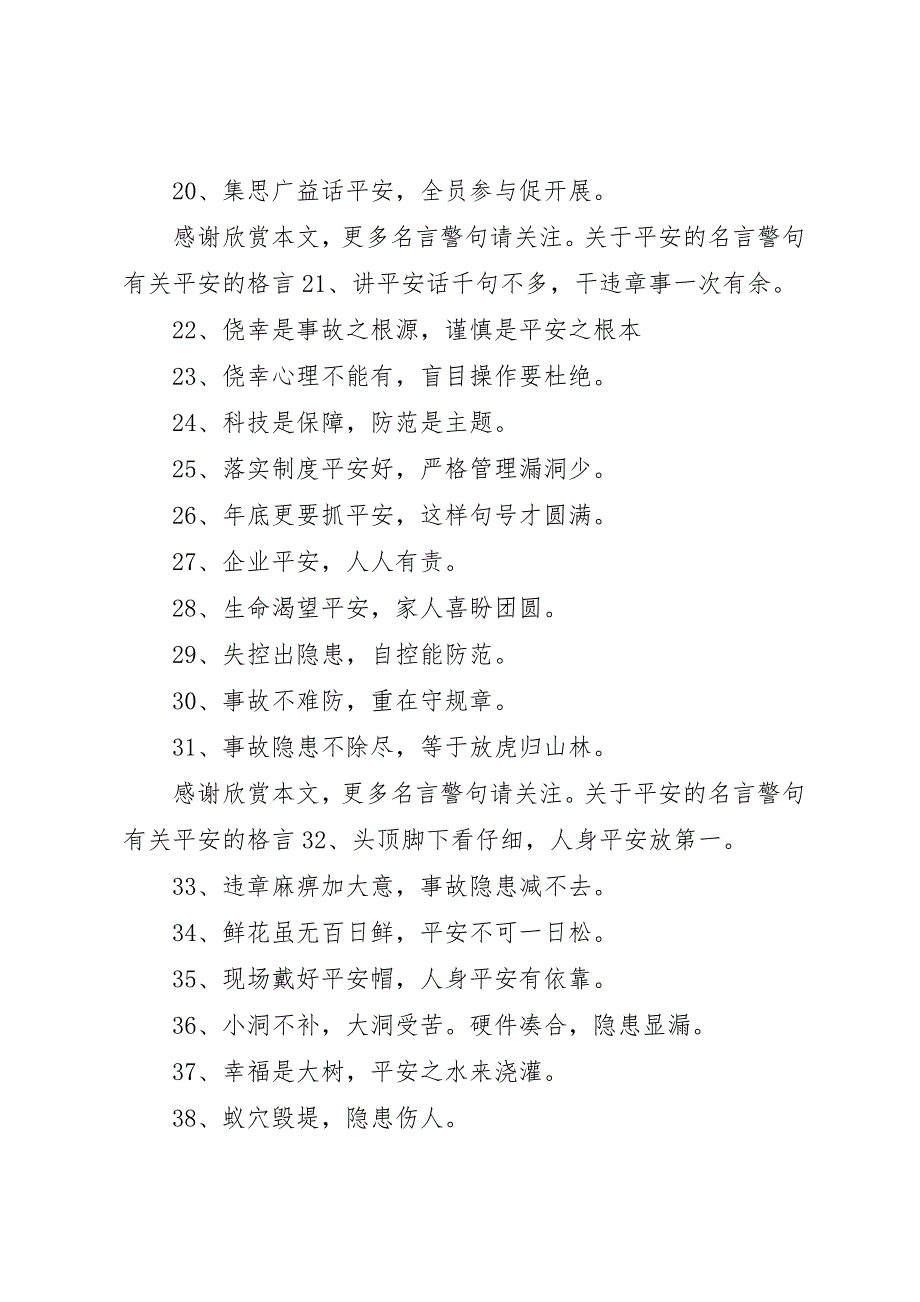 20、集思广益话平安，全员参与促开展。

感谢欣赏本文，更多名言警句请关注。关于平安的名言警句有关平安的格言 21、讲平安话千句不多，干违章事一次有余。

22、侥幸是事故之根源，谨慎是平安之根本

23、侥幸心理不能有，盲目操作要杜绝。

24、科技是保障，防范是主题。

25、落实制度平安好，严格管理漏洞少。

26、年底更要抓平安，这样句号才圆满。

27、企业平安，人人有责。

28、生命渴望平安，家人喜盼团圆。

29、失控出隐患，自控能防范。

30、事故不难防，重在守规章。

31、事故隐患不除尽，等于放虎归山林。

感谢欣赏本文，更多名言警句请关注。关于平安的名言警句有关平安的格言 32、头顶脚下看仔细，人身平安放第一。

33、违章麻痹加大意，事故隐患减不去。

34、鲜花虽无百日鲜，平安不可一日松。

35、现场戴好平安帽，人身平安有依靠。

36、小洞不补，大洞受苦。硬件凑合，隐患显漏。

37、幸福是大树，平安之水来浇灌。

38、蚁穴毁堤，隐患伤人。